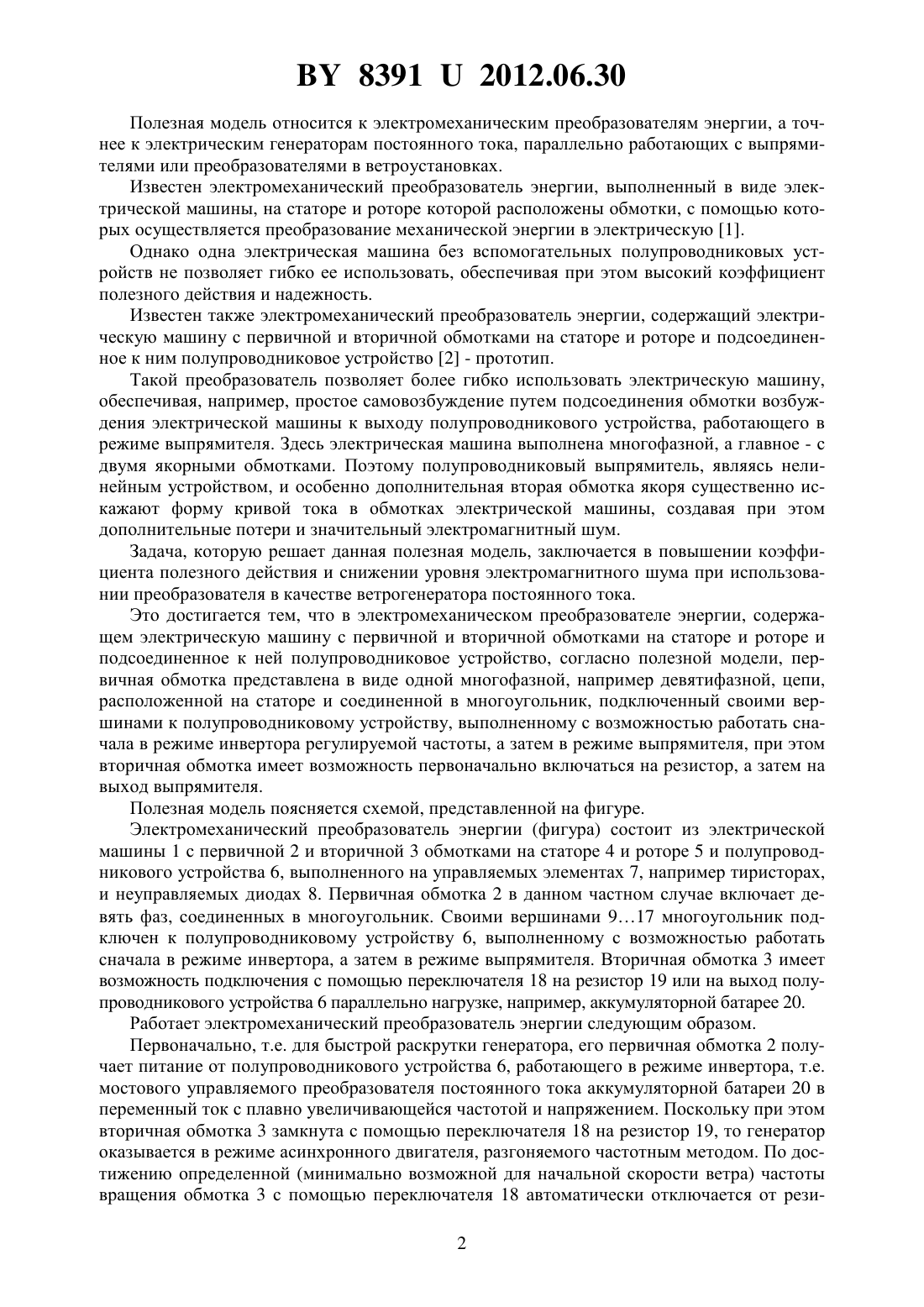 BY 8391 U 2012.06.30

Полезная модель относится к электромеханическим преобразователям энергии, а точнее к электрическим генераторам постоянного тока, параллельно работающих с выпрямителями или преобразователями в ветроустановках.

Известен электромеханический преобразователь энергии, выполненный в виде электрической машины, на статоре и роторе которой расположены обмотки, с помощью которых осуществляется преобразование механической энергии в электрическую [1].

Однако одна электрическая машина без вспомогательных полупроводниковых устройств не позволяет гибко ее использовать, обеспечивая при этом высокий коэффициент полезного действия и надежность.

Известен также электромеханический преобразователь энергии, содержащий электрическую машину с первичной и вторичной обмотками на статоре и роторе и подсоединенное к ним полупроводниковое устройство [2] - прототип.

Такой преобразователь позволяет более гибко использовать электрическую машину, обеспечивая, например, простое самовозбуждение путем подсоединения обмотки возбуждения электрической машины к выходу полупроводникового устройства, работающего в режиме выпрямителя. Здесь электрическая машина выполнена многофазной, а главное - с двумя якорными обмотками. Поэтому полупроводниковый выпрямитель, являясь нелинейным устройством, и особенно дополнительная вторая обмотка якоря существенно искажают форму кривой тока в обмотках электрической машины, создавая при этом дополнительные потери и значительный электромагнитный шум.

Задача, которую решает данная полезная модель, заключается в повышении коэффициента полезного действия и снижении уровня электромагнитного шума при использовании преобразователя в качестве ветрогенератора постоянного тока.

Это достигается тем, что в электромеханическом преобразователе энергии, содержащем электрическую машину с первичной и вторичной обмотками на статоре и роторе и подсоединенное к ней полупроводниковое устройство, согласно полезной модели, первичная обмотка представлена в виде одной многофазной, например девятифазной, цепи, расположенной на статоре и соединенной в многоугольник, подключенный своими вершинами к полупроводниковому устройству, выполненному с возможностью работать сначала в режиме инвертора регулируемой частоты, а затем в режиме выпрямителя, при этом вторичная обмотка имеет возможность первоначально включаться на резистор, а затем на выход выпрямителя.

Полезная модель поясняется схемой, представленной на фигуре.

Электромеханический преобразователь энергии (фигура) состоит из электрической машины 1 с первичной 2 и вторичной 3 обмотками на статоре 4 и роторе 5 и полупроводникового устройства 6, выполненного на управляемых элементах 7, например тиристорах, и неуправляемых диодах 8. Первичная обмотка 2 в данном частном случае включает девять фаз, соединенных в многоугольник. Своими вершинами 9…17 многоугольник подключен к полупроводниковому устройству 6, выполненному с возможностью работать сначала в режиме инвертора, а затем в режиме выпрямителя. Вторичная обмотка 3 имеет возможность подключения с помощью переключателя 18 на резистор 19 или на выход полупроводникового устройства 6 параллельно нагрузке, например, аккумуляторной батарее 20.

Работает электромеханический преобразователь энергии следующим образом.

Первоначально, т.е. для быстрой раскрутки генератора, его первичная обмотка 2 получает питание от полупроводникового устройства 6, работающего в режиме инвертора, т.е. мостового управляемого преобразователя постоянного тока аккумуляторной батареи 20 в переменный ток с плавно увеличивающейся частотой и напряжением. Поскольку при этом вторичная обмотка 3 замкнута с помощью переключателя 18 на резистор 19, то генератор оказывается в режиме асинхронного двигателя, разгоняемого частотным методом. По достижению определенной (минимально возможной для начальной скорости ветра) частоты вращения обмотка 3 с помощью переключателя 18 автоматически отключается от рези-

2